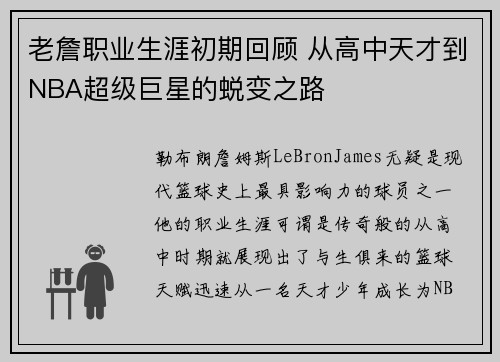 老詹职业生涯初期回顾 从高中天才到NBA超级巨星的蜕变之路

勒布朗詹姆斯LeBronJames无疑是现代篮球史上最具影响力的球员之一他的职业生涯可谓是传奇般的从高中时期就展现出了与生俱来的篮球天赋迅速从一名天才少年成长为NB